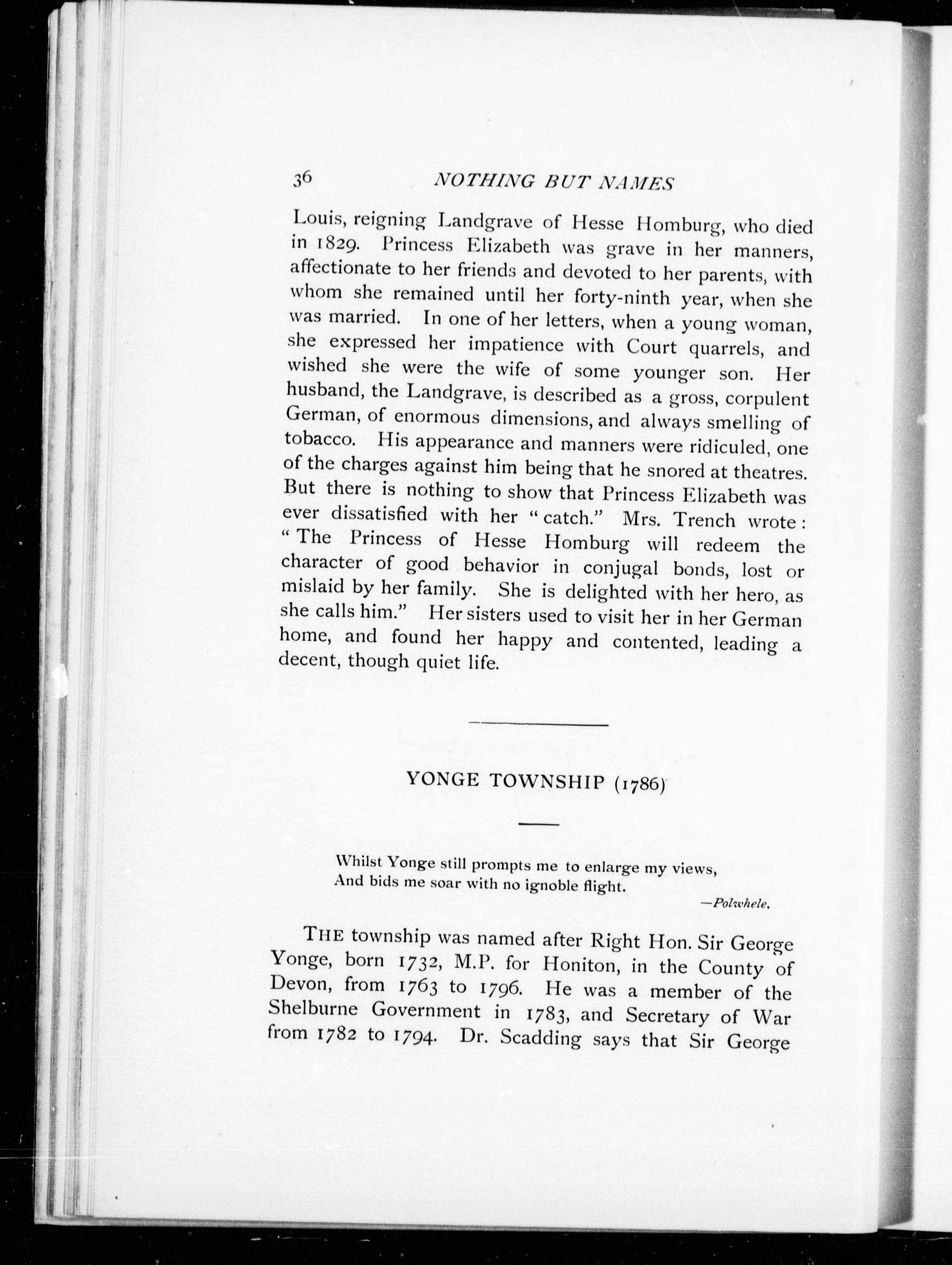 36 NOTHING BUT NAMES

Louis, reigning Landgrave of Hesse Homburg, who died in 1829. Princess Elizabeth was grave in her manners, affectionate to her friends and devoted to her parents, with whom she remained until her forty-ninth year, when she was married. In one of her letters, when a young woman, she expressed her impatience with Court quarrels, and wished she were the wife of some younger son. Her husband, the Landgrave, is described as a gross, corpulent German, of enormous dimensions, and always smelling of tobacco. His appearance and manners were ridiculed, one of the charges against him being that he snored at theatres. But there is nothing to show that Princess Elizabeth was ever dissatisfied with her "catch." Mrs. Trench wrote: "The Princess of Hesse Homburg will redeem the character of good behavior in conjugal bonds, lost or mislaid by her family. She is delighted with her hero, as she calls him." Her sisters used to visit her in her German home, and found her happy and contented, leading a decent, though quiet life.

YONGE TOWNSHIP (1786)

Whilst Yonge still prompts me to enlarge my views,
And bids me soar with no ignoble flight.
—Polwhele.

THE township was named after Right Hon. Sir George Yonge, born 1732, M.P. for Honiton, in the County of Devon, from 1763 to 1796. He was a member of the Shelburne Government in 1783, and Secretary of War from 1782 to 1794. Dr. Scadding says that Sir George